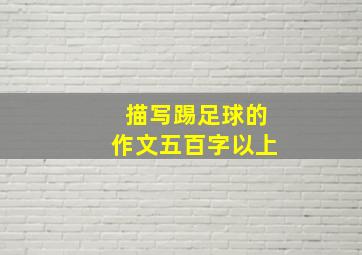 描写踢足球的
作文五百字以上